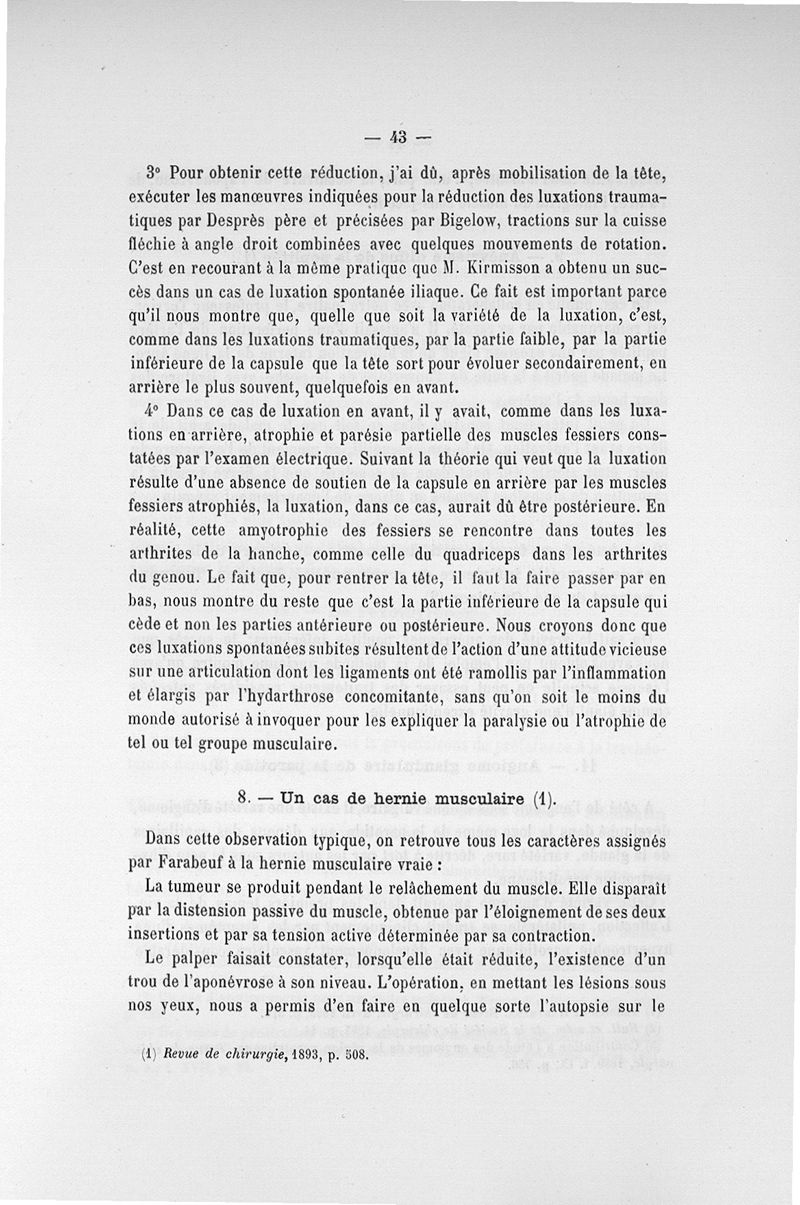 — 43 —

3° Pour obtenir cette réduction, j'ai dû, après mobilisation de la tête, exécuter les manœuvres indiquées pour la réduction des luxations traumatiques par Desprès père et précisées par Bigelow, tractions sur la cuisse fléchie à angle droit combinées avec quelques mouvements de rotation. C'est en recourant à la même pratique que M. Kirmisson a obtenu un succès dans un cas de luxation spontanée iliaque. Ce fait est important parce qu'il nous montre que, quelle que soit la variété de la luxation, c'est, comme dans les luxations traumatiques, par la partie faible, par la partie inférieure de la capsule que la tête sort pour évoluer secondairement, en arrière le plus souvent, quelquefois en avant.

4° Dans ce cas de luxation en avant, il y avait, comme dans les luxations en arrière, atrophie et parésie partielle des muscles fessiers constatées par l'examen électrique. Suivant la théorie qui veut que la luxation résulte d'une absence de soutien de la capsule en arrière par les muscles fessiers atrophiés, la luxation, dans ce cas, aurait dû être postérieure. En réalité, cette amyotrophie des fessiers se rencontre dans toutes les arthrites de la hanche, comme celle du quadriceps dans les arthrites du genou. Le fait que, pour rentrer la tête, il faut la faire passer par en bas, nous montre du reste que c'est la partie inférieure de la capsule qui cède et non les parties antérieure ou postérieure. Nous croyons donc que ces luxations spontanées subites résultent de l'action d'une attitude vicieuse sur une articulation dont les ligaments ont été ramollis par l'inflammation et élargis par l'hydarthrose concomitante, sans qu'on soit le moins du monde autorisé à invoquer pour les expliquer la paralysie ou l'atrophie de tel ou tel groupe musculaire.

8. — Un cas de hernie musculaire (1).

Dans cette observation typique, on retrouve tous les caractères assignés par Farabeuf à la hernie musculaire vraie :

La tumeur se produit pendant le relâchement du muscle. Elle disparaît par la distension passive du muscle, obtenue par l'éloignement de ses deux insertions et par sa tension active déterminée par sa contraction.

Le palper faisait constater, lorsqu'elle était réduite, l'existence d'un trou de l'aponévrose à son niveau. L'opération, en mettant les lésions sous nos yeux, nous a permis d'en faire en quelque sorte l'autopsie sur le

(1) Revue de chirurgie, 1893, p. 508.